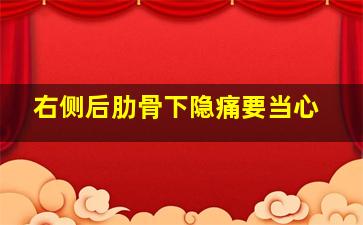 右侧后肋骨下隐痛要当心